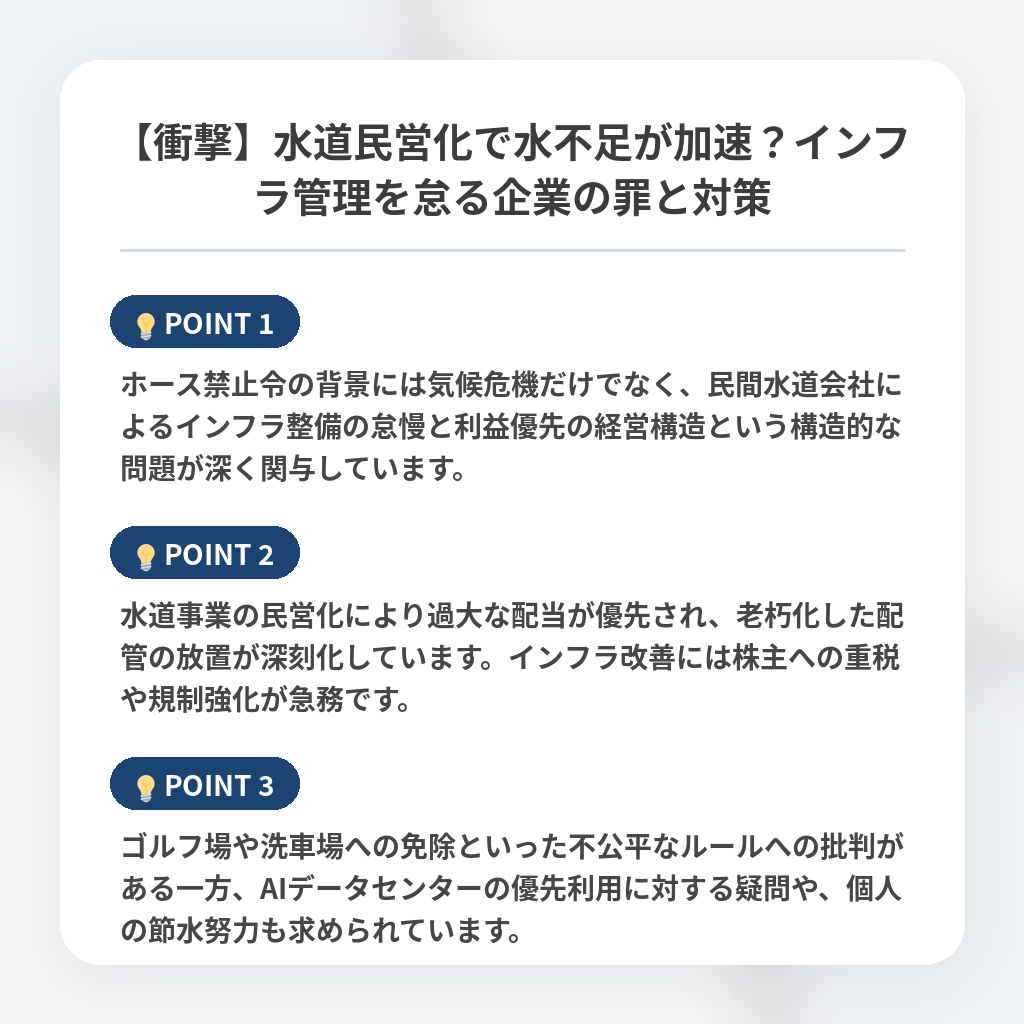 【衝撃】水道民営化で水不足が加速？インフラ管理を怠る企業の罪と対策

POINT 1

ホース禁止令の背景には気候危機だけでなく、民間水道会社によるインフラ整備の怠慢と利益優先の経営構造という構造的な問題が深く関与しています。

POINT 2

水道事業の民営化により過大な配当が優先され、老朽化した配管の放置が深刻化しています。インフラ改善には株主への重税や規制強化が急務です。

POINT 3

ゴルフ場や洗車場への免除といった不公平なルールへの批判がある一方、AIデータセンターの優先利用に対する疑問や、個人の節水努力も求められています。